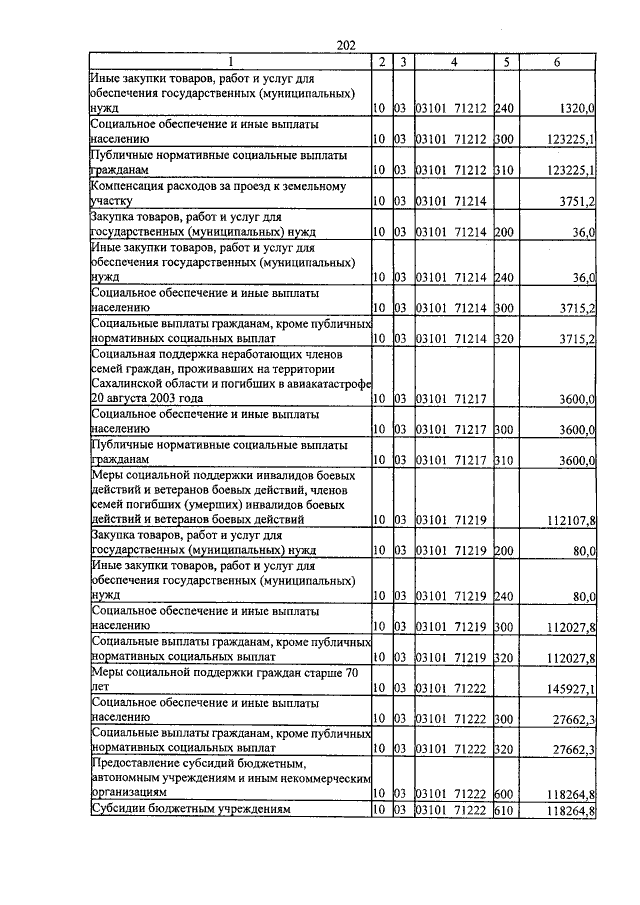 202

| 1 | 2 | 3 | 4 | 5 | 6 |
|---|---|---|---|---|---|
| Иные закупки товаров, работ и услуг для обеспечения государственных (муниципальных) нужд | 10 | 03 | 03101 71212 | 240 | 1320,0 |
| Социальное обеспечение и иные выплаты населению | 10 | 03 | 03101 71212 | 300 | 123225,1 |
| Публичные нормативные социальные выплаты гражданам | 10 | 03 | 03101 71212 | 310 | 123225,1 |
| Компенсация расходов за проезд к земельному участку | 10 | 03 | 03101 71214 | | 3751,2 |
| Закупка товаров, работ и услуг для государственных (муниципальных) нужд | 10 | 03 | 03101 71214 | 200 | 36,0 |
| Иные закупки товаров, работ и услуг для обеспечения государственных (муниципальных) нужд | 10 | 03 | 03101 71214 | 240 | 36,0 |
| Социальное обеспечение и иные выплаты населению | 10 | 03 | 03101 71214 | 300 | 3715,2 |
| Социальные выплаты гражданам, кроме публичных нормативных социальных выплат | 10 | 03 | 03101 71214 | 320 | 3715,2 |
| Социальная поддержка неработающих членов семей граждан, проживавших на территории Сахалинской области и погибших в авиакатастрофе 20 августа 2003 года | 10 | 03 | 03101 71217 | | 3600,0 |
| Социальное обеспечение и иные выплаты населению | 10 | 03 | 03101 71217 | 300 | 3600,0 |
| Публичные нормативные социальные выплаты гражданам | 10 | 03 | 03101 71217 | 310 | 3600,0 |
| Меры социальной поддержки инвалидов боевых действий и ветеранов боевых действий, членов семей погибших (умерших) инвалидов боевых действий и ветеранов боевых действий | 10 | 03 | 03101 71219 | | 112107,8 |
| Закупка товаров, работ и услуг для государственных (муниципальных) нужд | 10 | 03 | 03101 71219 | 200 | 80,0 |
| Иные закупки товаров, работ и услуг для обеспечения государственных (муниципальных) нужд | 10 | 03 | 03101 71219 | 240 | 80,0 |
| Социальное обеспечение и иные выплаты населению | 10 | 03 | 03101 71219 | 300 | 112027,8 |
| Социальные выплаты гражданам, кроме публичных нормативных социальных выплат | 10 | 03 | 03101 71219 | 320 | 112027,8 |
| Меры социальной поддержки граждан старше 70 лет | 10 | 03 | 03101 71222 | | 145927,1 |
| Социальное обеспечение и иные выплаты населению | 10 | 03 | 03101 71222 | 300 | 27662,3 |
| Социальные выплаты гражданам, кроме публичных нормативных социальных выплат | 10 | 03 | 03101 71222 | 320 | 27662,3 |
| Предоставление субсидий бюджетным, автономным учреждениям и иным некоммерческим организациям | 10 | 03 | 03101 71222 | 600 | 118264,8 |
| Субсидии бюджетным учреждениям | 10 | 03 | 03101 71222 | 610 | 118264,8 |